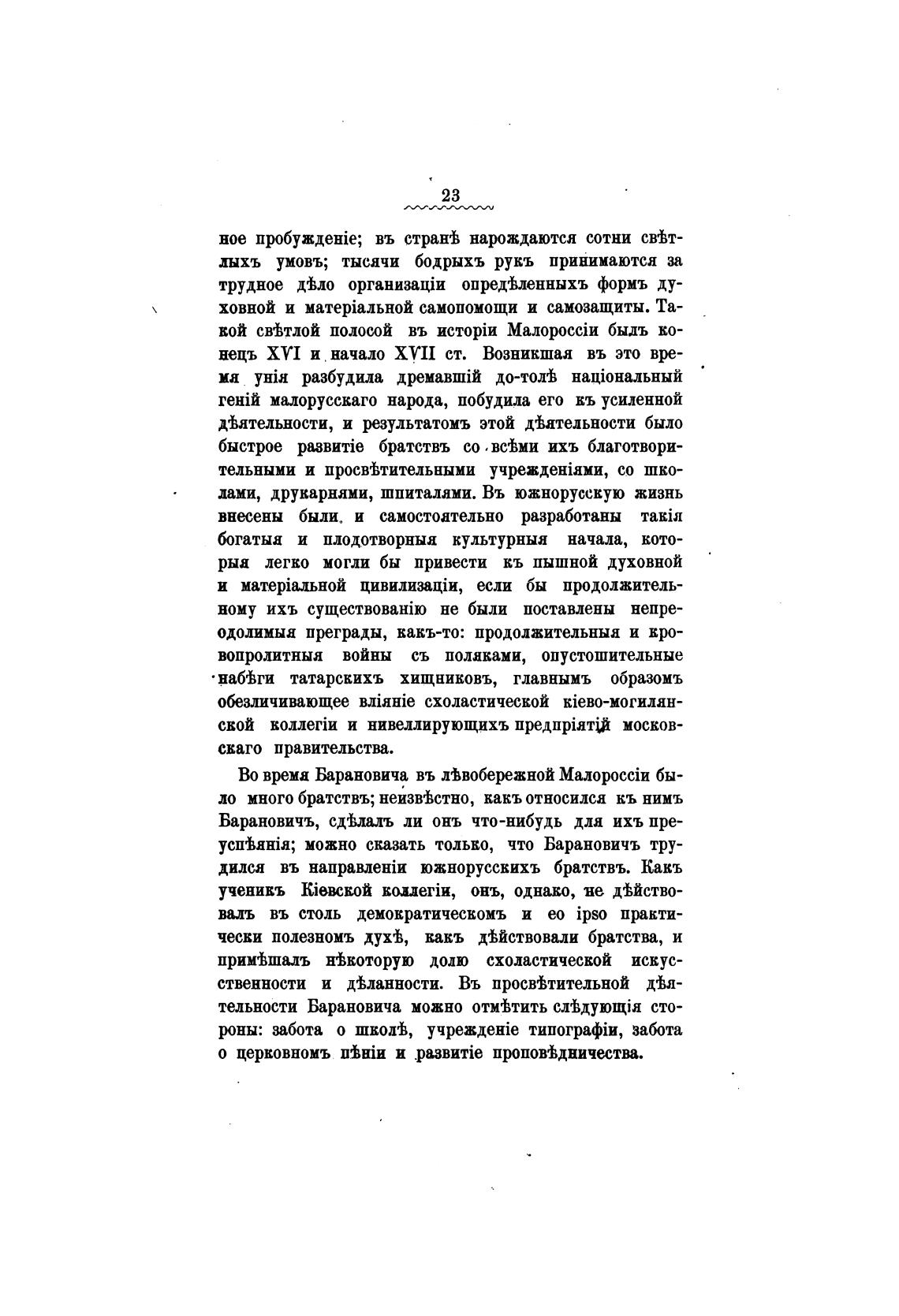 23

ное пробужденіе; въ странѣ нарождаются сотни свѣтлыхъ умовъ; тысячи бодрыхъ рукъ принимаются за трудное дѣло организаціи опредѣленныхъ формъ духовной и матеріальной самопомощи и самозащиты. Такой свѣтлой полосой въ исторіи Малороссіи былъ конецъ XVI и начало XVII ст. Возникшая въ это время унія разбудила дремавшій до-толѣ національный геній малорусскаго народа, побудила его къ усиленной дѣятельности, и результатомъ этой дѣятельности было быстрое развитіе братствъ со всѣми ихъ благотворительными и просвѣтительными учрежденіями, со школами, друкарнями, шпиталями. Въ южнорусскую жизнь внесены были и самостоятельно разработаны такія богатыя и плодотворныя культурныя начала, которыя легко могли бы привести къ пышной духовной и матеріальной цивилизаціи, если бы продолжительному ихъ существованію не были поставлены непреодолимыя преграды, какъ-то: продолжительныя и кровопролитныя войны съ поляками, опустошительные набѣги татарскихъ хищниковъ, главнымъ образомъ обезличивающее вліяніе схоластической кіево-могилянской коллегіи и нивеллирующихъ предпріятій московскаго правительства.

Во время Барановича въ лѣвобережной Малороссіи было много братствъ; неизвѣстно, какъ относился къ нимъ Барановичъ, сдѣлалъ ли онъ что-нибудь для ихъ преуспѣянія; можно сказать только, что Барановичъ трудился въ направленіи южнорусскихъ братствъ. Какъ ученикъ Кіевской коллегіи, онъ, однако, не дѣйствовалъ въ столь демократическомъ и eo ipso практически полезномъ духѣ, какъ дѣйствовали братства, и примѣшалъ нѣкоторую долю схоластической искусственности и дѣланности. Въ просвѣтительной дѣятельности Барановича можно отмѣтить слѣдующія стороны: забота о школѣ, учрежденіе типографіи, забота о церковномъ пѣніи и развитіе проповѣдничества.